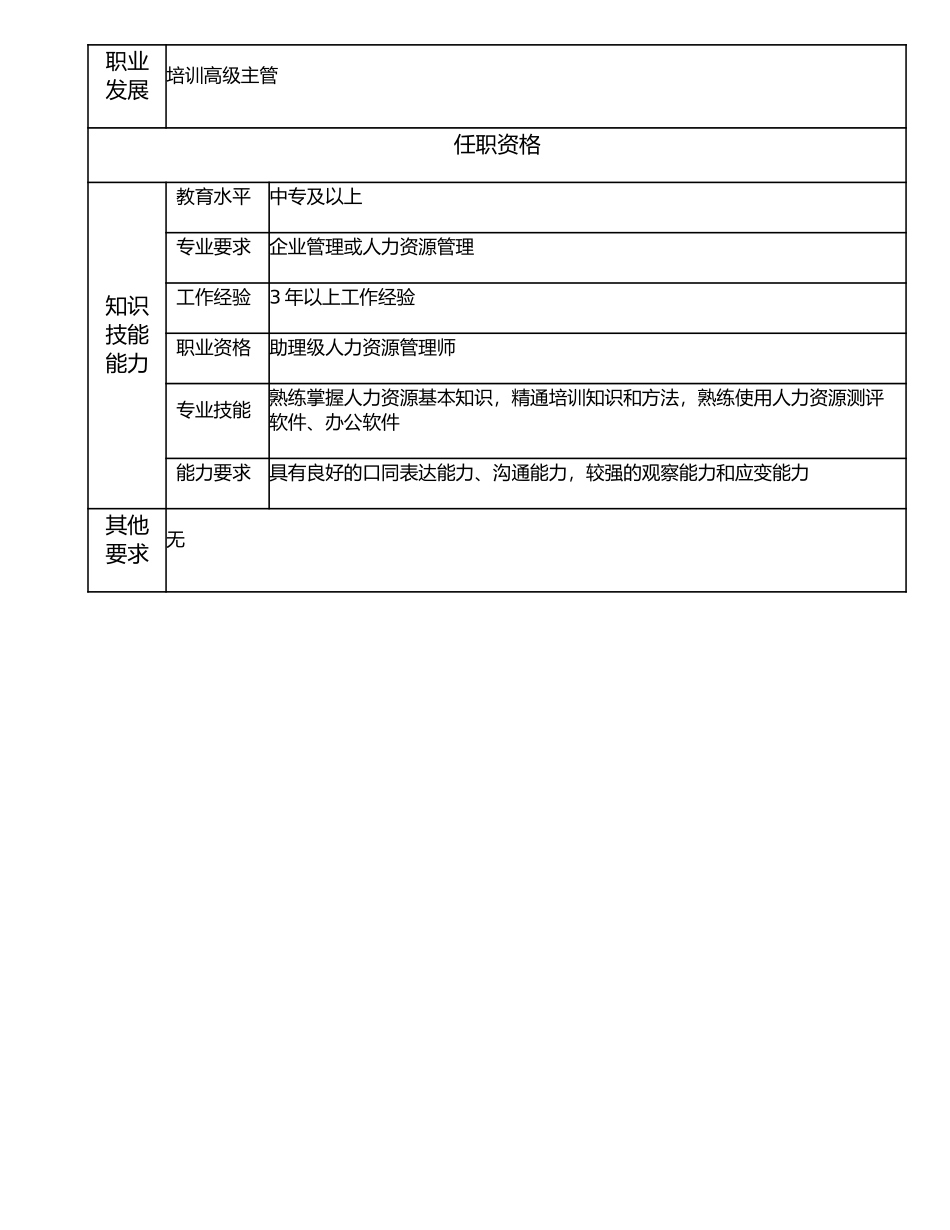 | 职业发展 | 培训高级主管 | |
|---|---|---|
| 任职资格 | | |
| 知识技能能力 | 教育水平 | 中专及以上 |
| | 专业要求 | 企业管理或人力资源管理 |
| | 工作经验 | 3 年以上工作经验 |
| | 职业资格 | 助理级人力资源管理师 |
| | 专业技能 | 熟练掌握人力资源基本知识，精通培训知识和方法，熟练使用人力资源测评软件、办公软件 |
| | 能力要求 | 具有良好的口同表达能力、沟通能力，较强的观察能力和应变能力 |
| 其他要求 | 无 | |